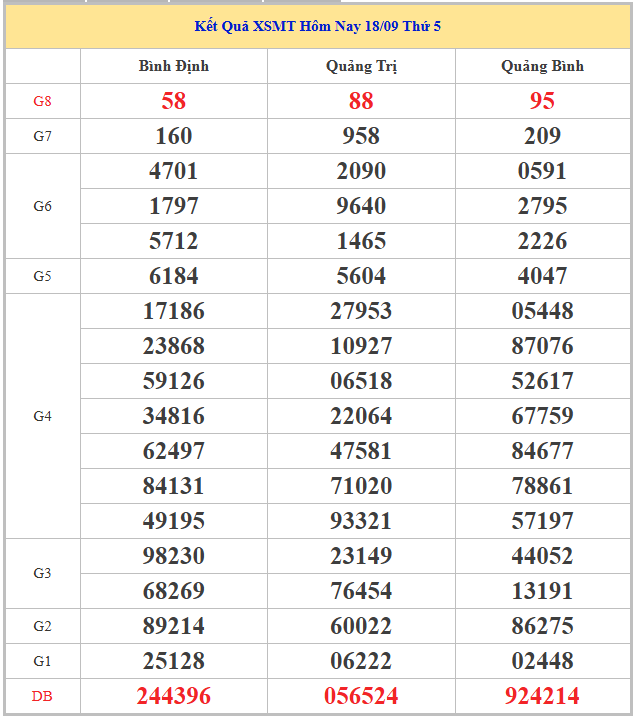 Kết Quả XSMT Hôm Nay 18/09 Thứ 5

| | Bình Định | Quảng Trị | Quảng Bình |
|---|---|---|---|
| G8 | 58 | 88 | 95 |
| G7 | 160 | 958 | 209 |
| G6 | 4701 | 2090 | 0591 |
| | 1797 | 9640 | 2795 |
| | 5712 | 1465 | 2226 |
| G5 | 6184 | 5604 | 4047 |
| G4 | 17186 | 27953 | 05448 |
| | 23868 | 10927 | 87076 |
| | 59126 | 06518 | 52617 |
| | 34816 | 22064 | 67759 |
| | 62497 | 47581 | 84677 |
| | 84131 | 71020 | 78861 |
| | 49195 | 93321 | 57197 |
| G3 | 98230 | 23149 | 44052 |
| | 68269 | 76454 | 13191 |
| G2 | 89214 | 60022 | 86275 |
| G1 | 25128 | 06222 | 02448 |
| DB | 244396 | 056524 | 924214 |